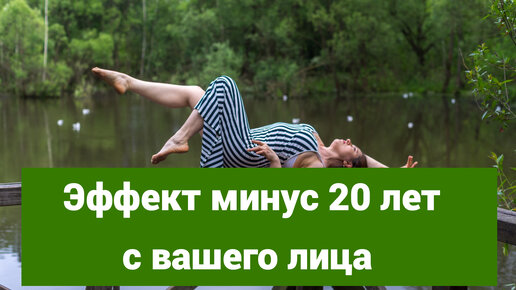 Эффект минус 20 лет
с вашего лица